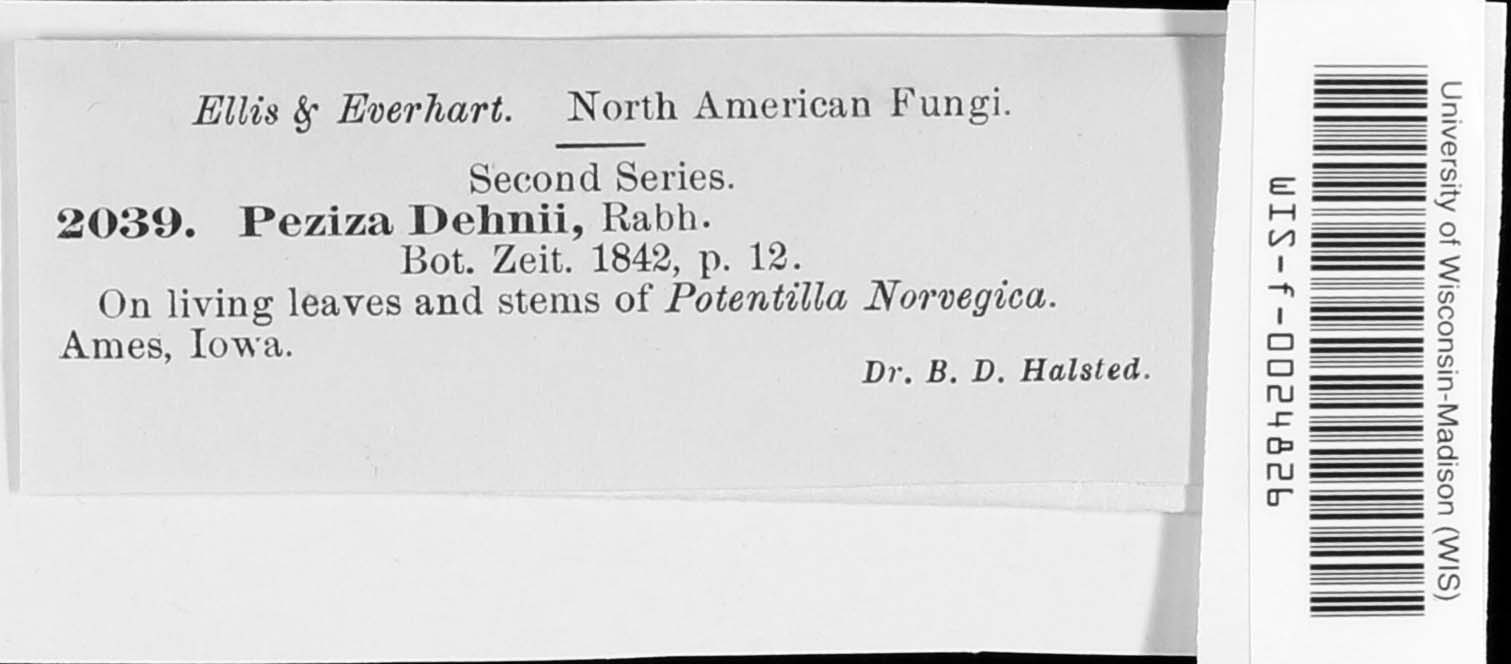 Ellis & Everhart. North American Fungi.

Second Series.

2039. Peziza Dehnii, Rabh.
Bot. Zeit. 1842, p. 12.

On living leaves and stems of Potentilla Norvegica.
Ames, Iowa.

Dr. B. D. Halsted.

University of Wisconsin-Madison (WIS)

WIS-f-0024826